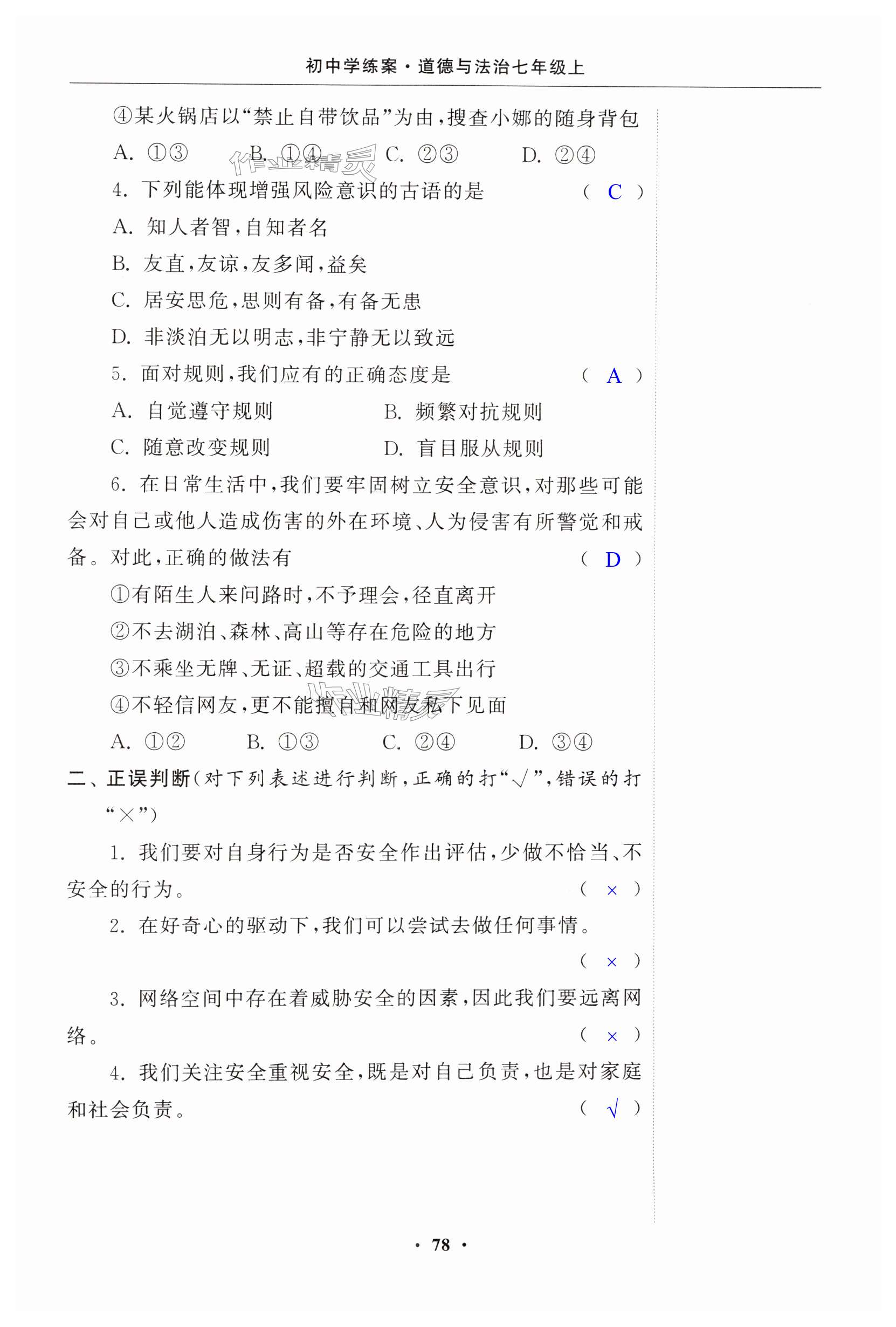 初中学练案·道德与法治七年级上

④某火锅店以“禁止自带饮品”为由，搜查小娜的随身背包

A. ①③　　B. ①④　　C. ②③　　D. ②④

作业精灵

4. 下列能体现增强风险意识的古语的是　　( C )

A. 知人者智，自知者名

B. 友直，友谅，友多闻，益矣

C. 居安思危，思则有备，有备无患

D. 非淡泊无以明志，非宁静无以致远

5. 面对规则，我们应有的正确态度是　　( A )

A. 自觉遵守规则　　B. 频繁对抗规则

C. 随意改变规则　　D. 盲目服从规则

6. 在日常生活中，我们要牢固树立安全意识，对那些可能会对自己或他人造成伤害的外在环境、人为侵害有所警觉和戒备。对此，正确的做法有　　( D )

①有陌生人来问路时，不予理会，径直离开

②不去湖泊、森林、高山等存在危险的地方

③不乘坐无牌、无证、超载的交通工具出行

④不轻信网友，更不能擅自和网友私下见面

作业精灵

A. ①②　　B. ①③　　C. ②④　　D. ③④

二、正误判断(对下列表述进行判断，正确的打“√”，错误的打“×”)

1. 我们要对自身行为是否安全作出评估，少做不恰当、不安全的行为。　　( × )

2. 在好奇心的驱动下，我们可以尝试去做任何事情。　　( × )

3. 网络空间中存在着威胁安全的因素，因此我们要远离网络。　　( × )

4. 我们关注安全重视安全，既是对自己负责，也是对家庭和社会负责。　　( √ )

· 78 ·